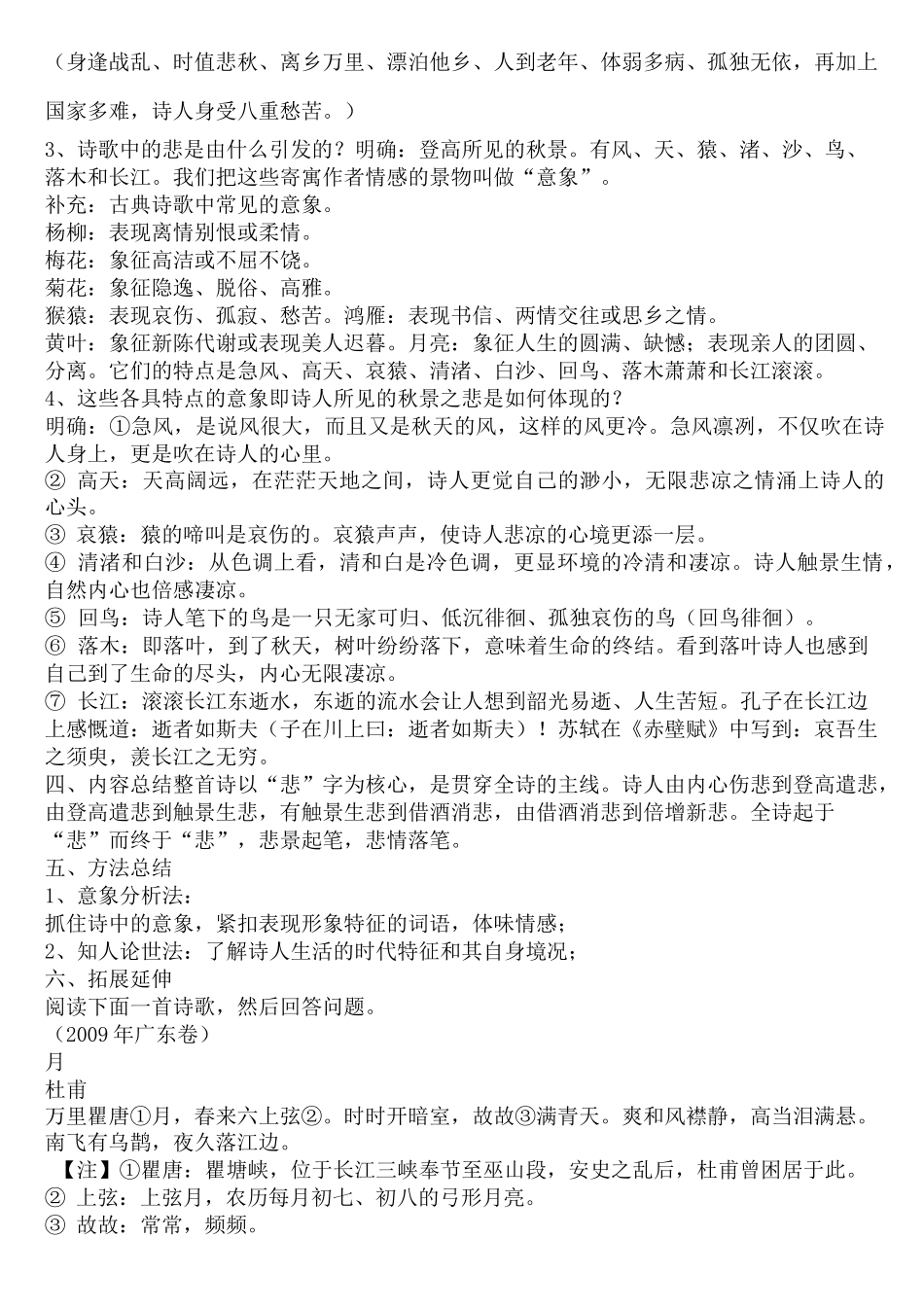 （身逢战乱、时值悲秋、离乡万里、漂泊他乡、人到老年、体弱多病、孤独无依，再加上国家多难，诗人身受八重愁苦。）

3、诗歌中的悲是由什么引发的？明确：登高所见的秋景。有风、天、猿、渚、沙、鸟、落木和长江。我们把这些寄寓作者情感的景物叫做“意象”。
补充：古典诗歌中常见的意象。
杨柳：表现离情别恨或柔情。
梅花：象征高洁或不屈不饶。
菊花：象征隐逸、脱俗、高雅。
猴猿：表现哀伤、孤寂、愁苦。鸿雁：表现书信、两情交往或思乡之情。
黄叶：象征新陈代谢或表现美人迟暮。月亮：象征人生的圆满、缺憾；表现亲人的团圆、分离。它们的特点是急风、高天、哀猿、清渚、白沙、回鸟、落木萧萧和长江滚滚。
4、这些各具特点的意象即诗人所见的秋景之悲是如何体现的？
明确：①急风，是说风很大，而且又是秋天的风，这样的风更冷。急风凛冽，不仅吹在诗人身上，更是吹在诗人的心里。
② 高天：天高阔远，在茫茫天地之间，诗人更觉自己的渺小，无限悲凉之情涌上诗人的心头。
③ 哀猿：猿的啼叫是哀伤的。哀猿声声，使诗人悲凉的心境更添一层。
④ 清渚和白沙：从色调上看，清和白是冷色调，更显环境的冷清和凄凉。诗人触景生情，自然内心也倍感凄凉。
⑤ 回鸟：诗人笔下的鸟是一只无家可归、低沉徘徊、孤独哀伤的鸟（回鸟徘徊）。
⑥ 落木：即落叶，到了秋天，树叶纷纷落下，意味着生命的终结。看到落叶诗人也感到自己到了生命的尽头，内心无限凄凉。
⑦ 长江：滚滚长江东逝水，东逝的流水会让人想到韶光易逝、人生苦短。孔子在长江边上感慨道：逝者如斯夫（子在川上曰：逝者如斯夫）！苏轼在《赤壁赋》中写到：哀吾生之须臾，羡长江之无穷。
四、内容总结整首诗以“悲”字为核心，是贯穿全诗的主线。诗人由内心伤悲到登高遣悲，由登高遣悲到触景生悲，有触景生悲到借酒消悲，由借酒消悲到倍增新悲。全诗起于“悲”而终于“悲”，悲景起笔，悲情落笔。
五、方法总结
1、意象分析法：
抓住诗中的意象，紧扣表现形象特征的词语，体味情感；
2、知人论世法：了解诗人生活的时代特征和其自身境况；
六、拓展延伸
阅读下面一首诗歌，然后回答问题。
（2009年广东卷）
月
杜甫
万里瞿唐①月，春来六上弦②。时时开暗室，故故③满青天。爽和风襟静，高当泪满悬。南飞有乌鹊，夜久落江边。
【注】①瞿唐：瞿塘峡，位于长江三峡奉节至巫山段，安史之乱后，杜甫曾困居于此。
② 上弦：上弦月，农历每月初七、初八的弓形月亮。
③ 故故：常常，频频。